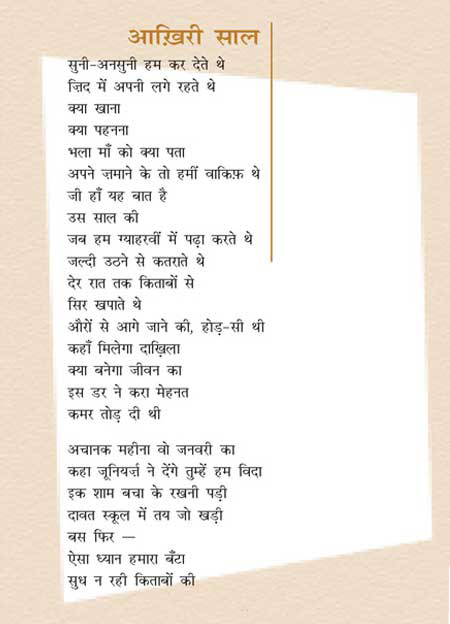 आख़िरी साल

सुनी-अनसुनी हम कर देते थे
ज़िद में अपनी लगे रहते थे
क्या खाना
क्या पहनना
भला माँ को क्या पता
अपने ज़माने के तो हमीं वाकिफ़ थे
जी हाँ यह बात है
उस साल की
जब हम ग्याहरवीं में पढ़ा करते थे
जल्दी उठने से कतराते थे
देर रात तक किताबों से
सिर खपाते थे
औरों से आगे जाने की, होड़-सी थी
कहाँ मिलेगा दाख़िला
क्या बनेगा जीवन का
इस डर ने करा मेहनत
कमर तोड़ दी थी

अचानक महीना वो जनवरी का
कहा जूनियर्ज़ ने देंगे तुम्हें हम विदा
इक शाम बचा के रखनी पड़ी
दावत स्कूल में तय जो खड़ी
बस फिर —
ऐसा ध्यान हमारा बँटा
सुध न रही किताबों की